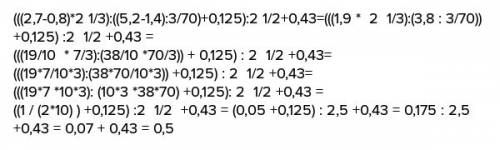 (((2,7-0,8)*2 1/3):((5,2-1,4):3/70)+0,125):2 1/2+0,43=(((1,9 * 2 1/3):(3,8 : 3/70)) +0,125) :2 1/2 +0,43 =
(((19/10 * 7/3):(38/10 *70/3)) + 0,125) : 2 1/2 +0,43=
(((19*7/10*3):(38*70/10*3)) +0,125) : 2 1/2 +0,43=
(((19*7 *10*3): (10*3 *38*70) +0,125): 2 1/2 +0,43 =
((1 / (2*10) ) +0,125) :2 1/2 +0,43 = (0,05 +0,125) : 2,5 +0,43 = 0,175 : 2,5 +0,43 = 0,07 + 0,43 = 0,5